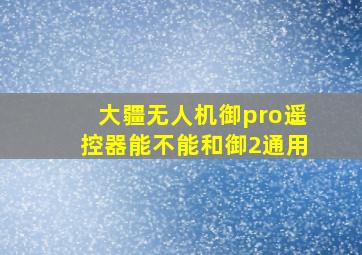 大疆无人机御pro遥控器能不能和御2通用